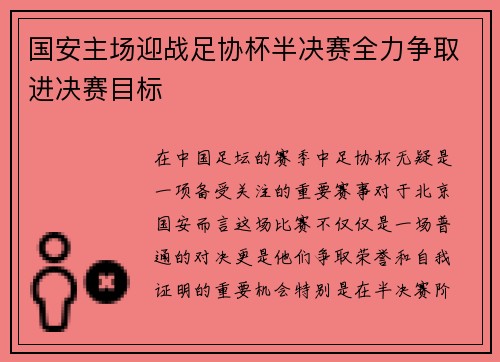 国安主场迎战足协杯半决赛全力争取进决赛目标

在中国足坛的赛季中足协杯无疑是一项备受关注的重要赛事对于北京国安而言这场比赛不仅仅是一场普通的对决更是他们争取荣誉和自我证明的重要机会特别是在半决赛阶